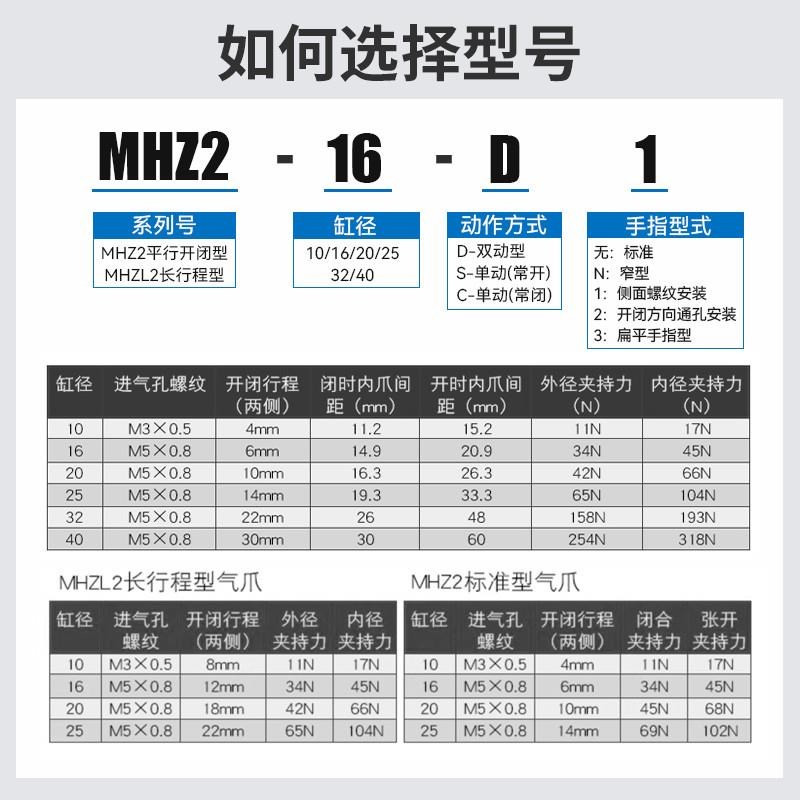 如何选择型号

MHZ2 - 16 - D 1

系列号
MHZ2平行开闭型
MHZL2长行程型

缸径
10/16/20/25
32/40

动作方式
D-双动型
S-单动(常开)
C-单动(常闭)

手指型式
无: 标准
N: 窄型
1: 侧面螺纹安装
2: 开闭方向通孔安装
3: 扁平手指型

| 缸径 | 进气孔螺纹 | 开闭行程（两侧） | 闭时内爪间距（mm） | 开时内爪间距（mm） | 外径夹持力（N） | 内径夹持力（N） |
|---|---|---|---|---|---|---|
| 10 | M3×0.5 | 4mm | 11.2 | 15.2 | 11N | 17N |
| 16 | M5×0.8 | 6mm | 14.9 | 20.9 | 34N | 45N |
| 20 | M5×0.8 | 10mm | 16.3 | 26.3 | 42N | 66N |
| 25 | M5×0.8 | 14mm | 19.3 | 33.3 | 65N | 104N |
| 32 | M5×0.8 | 22mm | 26 | 48 | 158N | 193N |
| 40 | M5×0.8 | 30mm | 30 | 60 | 254N | 318N |

MHZL2长行程型气爪

| 缸径 | 进气孔螺纹 | 开闭行程（两侧） | 外径夹持力 | 内径夹持力 |
|---|---|---|---|---|
| 10 | M3×0.5 | 8mm | 11N | 17N |
| 16 | M5×0.8 | 12mm | 34N | 45N |
| 20 | M5×0.8 | 18mm | 42N | 66N |
| 25 | M5×0.8 | 22mm | 65N | 104N |

MHZ2标准型气爪

| 缸径 | 进气孔螺纹 | 开闭行程（两侧） | 闭合夹持力 | 张开夹持力 |
|---|---|---|---|---|
| 10 | M3×0.5 | 4mm | 11N | 17N |
| 16 | M5×0.8 | 6mm | 34N | 45N |
| 20 | M5×0.8 | 10mm | 45N | 68N |
| 25 | M5×0.8 | 14mm | 69N | 102N |